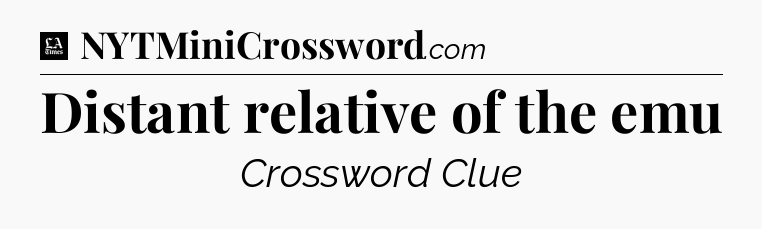 LA Times NYTMiniCrossword.com

Distant relative of the emu

Crossword Clue